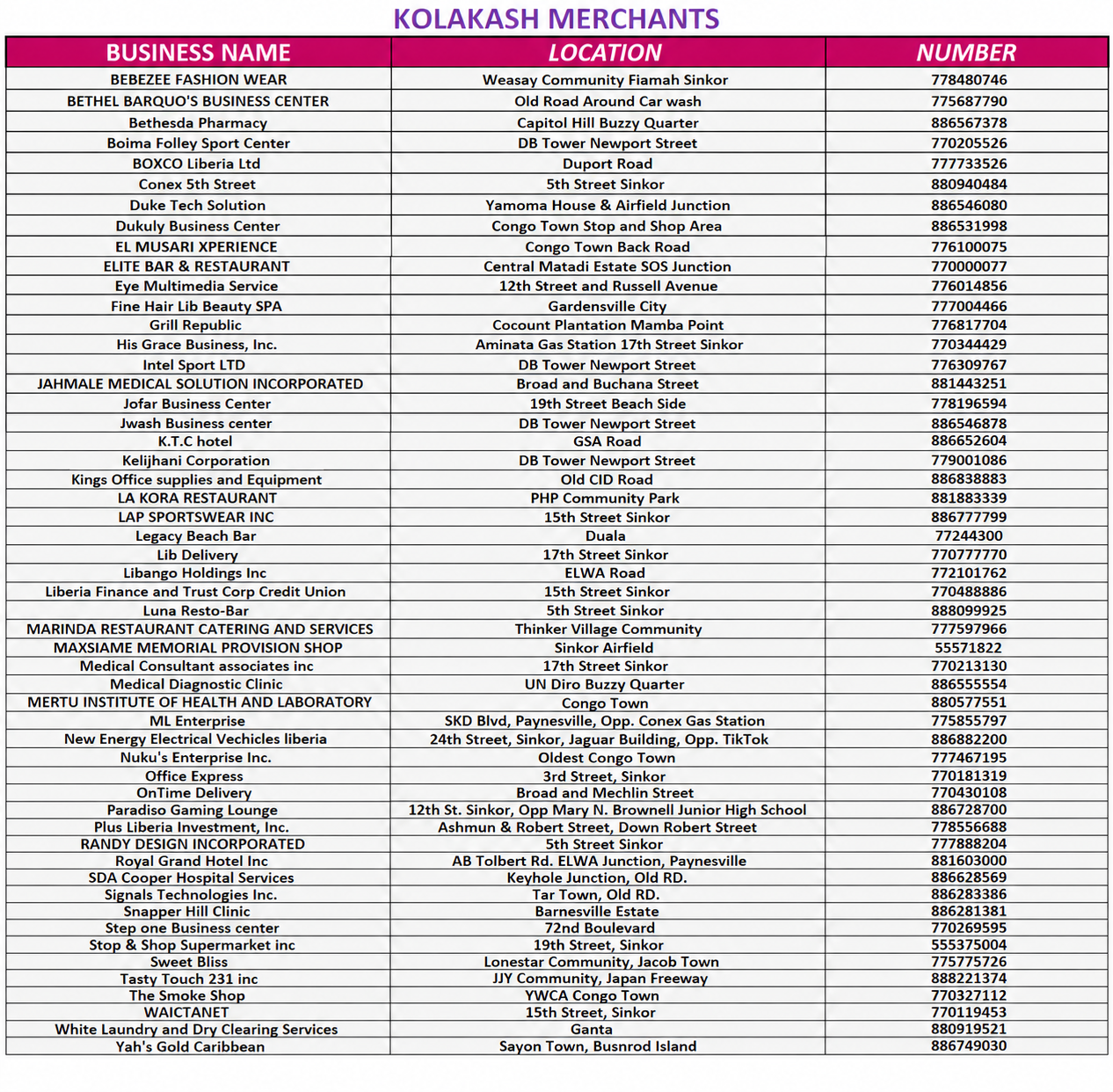 KOLAKASH MERCHANTS

| BUSINESS NAME | LOCATION | NUMBER |
|---|---|---|
| BEBEZEE FASHION WEAR | Weasay Community Fiamah Sinkor | 778480746 |
| BETHEL BARQUO'S BUSINESS CENTER | Old Road Around Car wash | 775687790 |
| Bethesda Pharmacy | Capitol Hill Buzzy Quarter | 886567378 |
| Boima Folley Sport Center | DB Tower Newport Street | 770205526 |
| BOXCO Liberia Ltd | Duport Road | 777733526 |
| Conex 5th Street | 5th Street Sinkor | 880940484 |
| Duke Tech Solution | Yamoma House & Airfield Junction | 886546080 |
| Dukuly Business Center | Congo Town Stop and Shop Area | 886531998 |
| EL MUSARI XPERIENCE | Congo Town Back Road | 776100075 |
| ELITE BAR & RESTAURANT | Central Matadi Estate SOS Junction | 770000077 |
| Eye Multimedia Service | 12th Street and Russell Avenue | 776014856 |
| Fine Hair Lib Beauty SPA | Gardensville City | 777004466 |
| Grill Republic | Cocount Plantation Mamba Point | 776817704 |
| His Grace Business, Inc. | Aminata Gas Station 17th Street Sinkor | 770344429 |
| Intel Sport LTD | DB Tower Newport Street | 776309767 |
| JAHMALE MEDICAL SOLUTION INCORPORATED | Broad and Buchana Street | 881443251 |
| Jofar Business Center | 19th Street Beach Side | 778196594 |
| Jwash Business center | DB Tower Newport Street | 886546878 |
| K.T.C hotel | GSA Road | 886652604 |
| Kelijhani Corporation | DB Tower Newport Street | 779001086 |
| Kings Office supplies and Equipment | Old CID Road | 886838883 |
| LA KORA RESTAURANT | PHP Community Park | 881883339 |
| LAP SPORTSWEAR INC | 15th Street Sinkor | 886777799 |
| Legacy Beach Bar | Duala | 77244300 |
| Lib Delivery | 17th Street Sinkor | 770777770 |
| Libango Holdings Inc | ELWA Road | 772101762 |
| Liberia Finance and Trust Corp Credit Union | 15th Street Sinkor | 770488886 |
| Luna Resto-Bar | 5th Street Sinkor | 888099925 |
| MARINDA RESTAURANT CATERING AND SERVICES | Thinker Village Community | 777597966 |
| MAXSIAME MEMORIAL PROVISION SHOP | Sinkor Airfield | 55571822 |
| Medical Consultant associates inc | 17th Street Sinkor | 770213130 |
| Medical Diagnostic Clinic | UN Diro Buzzy Quarter | 886555554 |
| MERTU INSTITUTE OF HEALTH AND LABORATORY | Congo Town | 880577551 |
| ML Enterprise | SKD Blvd, Paynesville, Opp. Conex Gas Station | 775855797 |
| New Energy Electrical Vechicles liberia | 24th Street, Sinkor, Jaguar Building, Opp. TikTok | 886882200 |
| Nuku's Enterprise Inc. | Oldest Congo Town | 777467195 |
| Office Express | 3rd Street, Sinkor | 770181319 |
| OnTime Delivery | Broad and Mechlin Street | 770430108 |
| Paradiso Gaming Lounge | 12th St. Sinkor, Opp Mary N. Brownell Junior High School | 886728700 |
| Plus Liberia Investment, Inc. | Ashmun & Robert Street, Down Robert Street | 778556688 |
| RANDY DESIGN INCORPORATED | 5th Street Sinkor | 777888204 |
| Royal Grand Hotel Inc | AB Tolbert Rd. ELWA Junction, Paynesville | 881603000 |
| SDA Cooper Hospital Services | Keyhole Junction, Old RD. | 886628569 |
| Signals Technologies Inc. | Tar Town, Old RD. | 886283386 |
| Snapper Hill Clinic | Barnesville Estate | 886281381 |
| Step one Business center | 72nd Boulevard | 770269595 |
| Stop & Shop Supermarket inc | 19th Street, Sinkor | 555375004 |
| Sweet Bliss | Lonestar Community, Jacob Town | 775775726 |
| Tasty Touch 231 inc | JJY Community, Japan Freeway | 888221374 |
| The Smoke Shop | YWCA Congo Town | 770327112 |
| WAICTANET | 15th Street, Sinkor | 770119453 |
| White Laundry and Dry Clearing Services | Ganta | 880919521 |
| Yah's Gold Caribbean | Sayon Town, Busnrod Island | 886749030 |